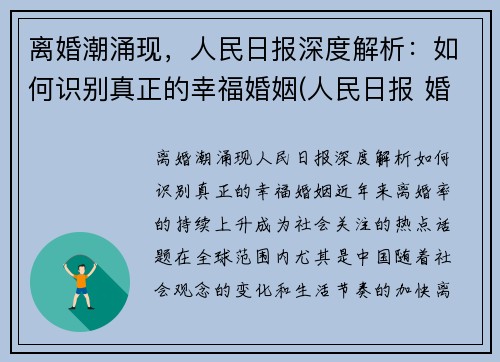 离婚潮涌现，人民日报深度解析：如何识别真正的幸福婚姻(人民日报 婚

离婚潮涌现人民日报深度解析如何识别真正的幸福婚姻近年来离婚率的持续上升成为社会关注的热点话题在全球范围内尤其是中国随着社会观念的变化和生活节奏的加快离